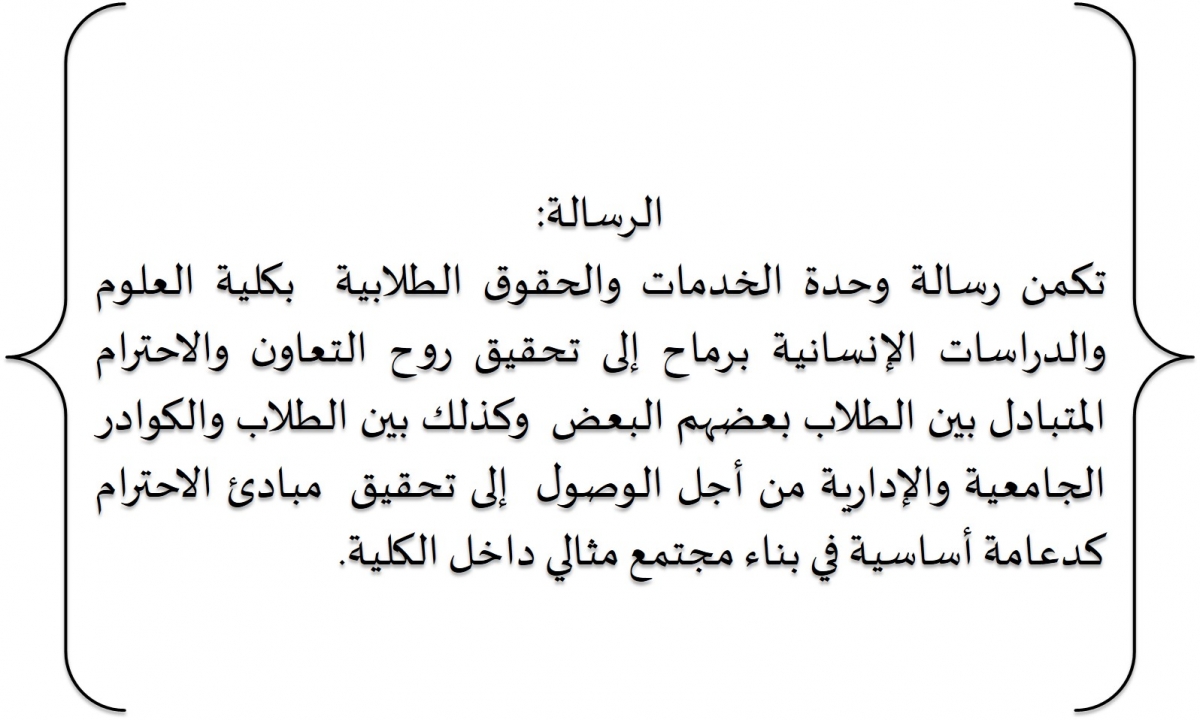 الرسالة:

تكمن رسالة وحدة الخدمات والحقوق الطلابية بكلية العلوم والدراسات الإنسانية برماح إلى تحقيق روح التعاون والاحترام المتبادل بين الطلاب بعضهم البعض وكذلك بين الطلاب والكوادر الجامعية والإدارية من أجل الوصول إلى تحقيق مبادئ الاحترام كدعامة أساسية في بناء مجتمع مثالي داخل الكلية.